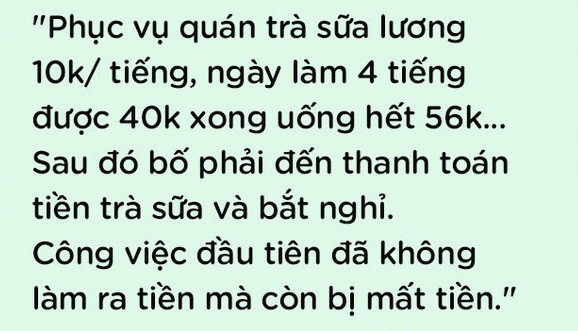 "Phục vụ quán trà sữa lương 10k/ tiếng, ngày làm 4 tiếng được 40k xong uống hết 56k... Sau đó bố phải đến thanh toán tiền trà sữa và bắt nghỉ. Công việc đầu tiên đã không làm ra tiền mà còn bị mất tiền."